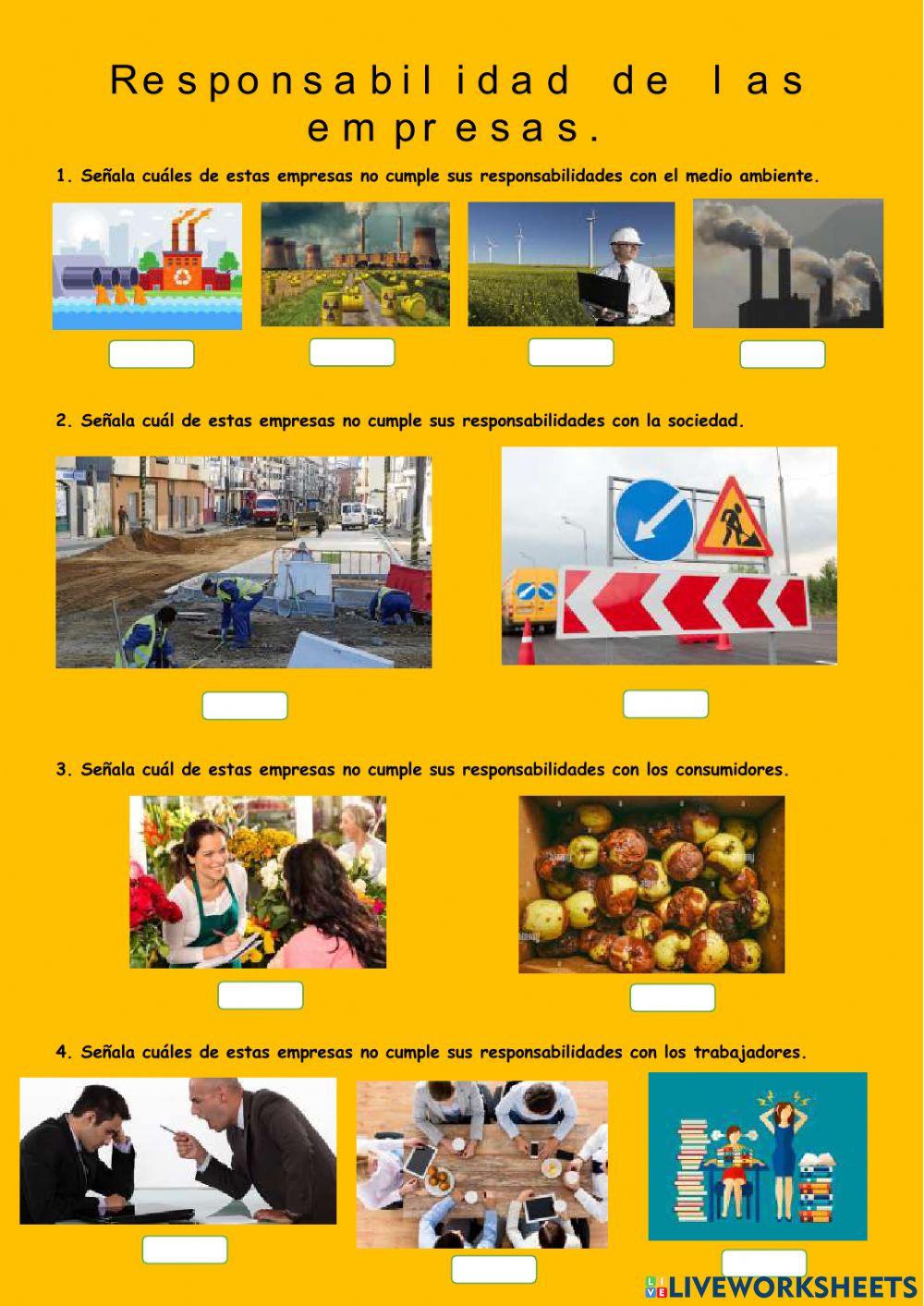 Responsabilidad de las empresas.

1. Señala cuáles de estas empresas no cumple sus responsabilidades con el medio ambiente.

2. Señala cuál de estas empresas no cumple sus responsabilidades con la sociedad.

3. Señala cuál de estas empresas no cumple sus responsabilidades con los consumidores.

4. Señala cuáles de estas empresas no cumple sus responsabilidades con los trabajadores.

LIVEWORKSHEETS